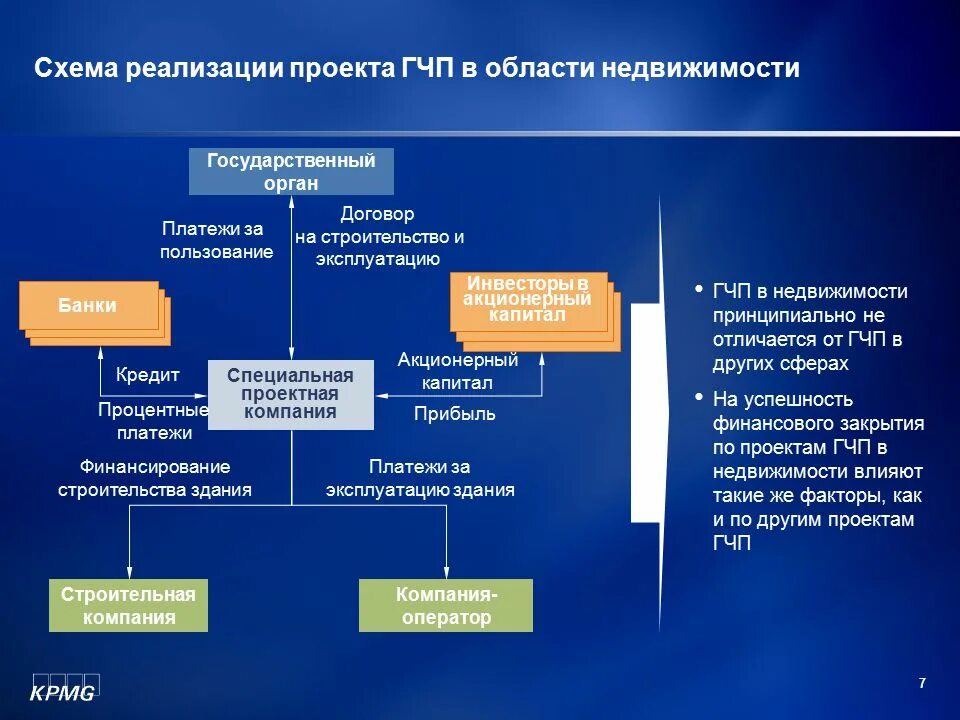 Схема реализации проекта ГЧП в области недвижимости

Государственный орган

Платежи за пользование

Договор на строительство и эксплуатацию

Банки

Инвесторы в акционерный капитал

Кредит

Процентные платежи

Специальная проектная компания

Акционерный капитал

Прибыль

Финансирование строительства здания

Платежи за эксплуатацию здания

Строительная компания

Компания-оператор

• ГЧП в недвижимости принципиально не отличается от ГЧП в других сферах

• На успешность финансового закрытия по проектам ГЧП в недвижимости влияют такие же факторы, как и по другим проектам ГЧП

KPMG

7